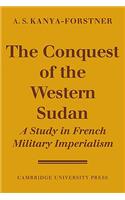 A. S. KANYA-FORSTNER

The Conquest of the Western Sudan

A Study in French Military Imperialism

CAMBRIDGE UNIVERSITY PRESS